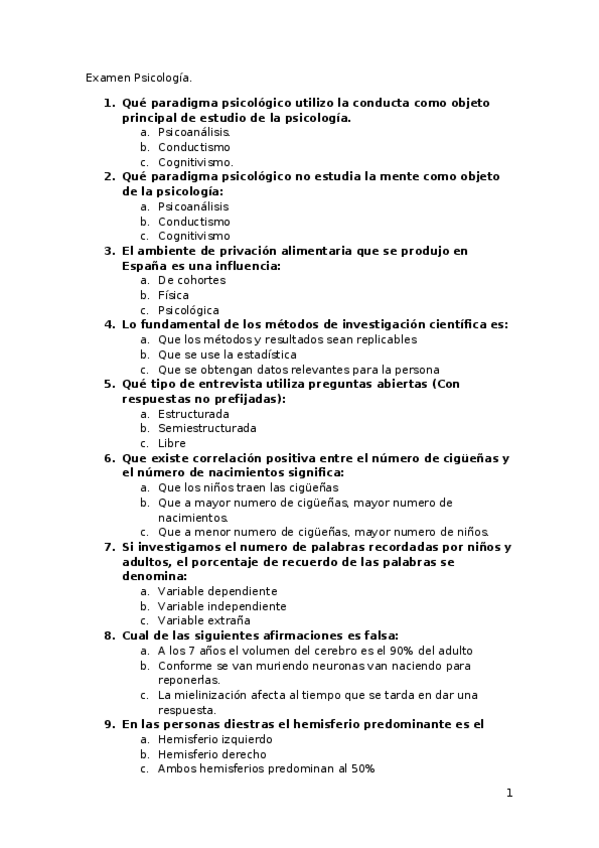 Examen Psicología.

1. Qué paradigma psicológico utilizo la conducta como objeto principal de estudio de la psicología.
a. Psicoanálisis.
b. Conductismo
c. Cognitivismo.
2. Qué paradigma psicológico no estudia la mente como objeto de la psicología:
a. Psicoanálisis
b. Conductismo
c. Cognitivismo
3. El ambiente de privación alimentaria que se produjo en España es una influencia:
a. De cohortes
b. Física
c. Psicológica
4. Lo fundamental de los métodos de investigación científica es:
a. Que los métodos y resultados sean replicables
b. Que se use la estadística
c. Que se obtengan datos relevantes para la persona
5. Qué tipo de entrevista utiliza preguntas abiertas (Con respuestas no prefijadas):
a. Estructurada
b. Semiestructurada
c. Libre
6. Que existe correlación positiva entre el número de cigüeñas y el número de nacimientos significa:
a. Que los niños traen las cigüeñas
b. Que a mayor numero de cigüeñas, mayor numero de nacimientos.
c. Que a menor numero de cigüeñas, mayor numero de niños.
7. Si investigamos el numero de palabras recordadas por niños y adultos, el porcentaje de recuerdo de las palabras se denomina:
a. Variable dependiente
b. Variable independiente
c. Variable extraña
8. Cual de las siguientes afirmaciones es falsa:
a. A los 7 años el volumen del cerebro es el 90% del adulto
b. Conforme se van muriendo neuronas van naciendo para reponerlas.
c. La mielinización afecta al tiempo que se tarda en dar una respuesta.
9. En las personas diestras el hemisferio predominante es el
a. Hemisferio izquierdo
b. Hemisferio derecho
c. Ambos hemisferios predominan al 50%

1